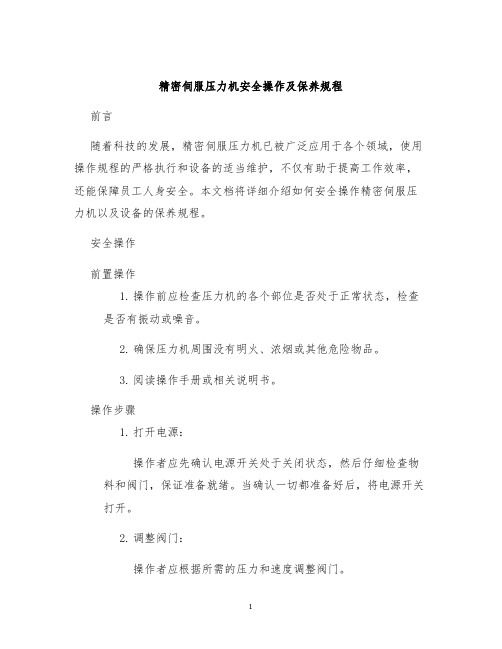 精密伺服压力机安全操作及保养规程

前言

随着科技的发展，精密伺服压力机已被广泛应用于各个领域，使用操作规程的严格执行和设备的适当维护，不仅有助于提高工作效率，还能保障员工人身安全。本文档将详细介绍如何安全操作精密伺服压力机以及设备的保养规程。

安全操作

前置操作

1. 操作前应检查压力机的各个部位是否处于正常状态，检查是否有振动或噪音。

2. 确保压力机周围没有明火、浓烟或其他危险物品。

3. 阅读操作手册或相关说明书。

操作步骤

1. 打开电源：

操作者应先确认电源开关处于关闭状态，然后仔细检查物料和阀门，保证准备就绪。当确认一切都准备好后，将电源开关打开。

2. 调整阀门：

操作者应根据所需的压力和速度调整阀门。

1